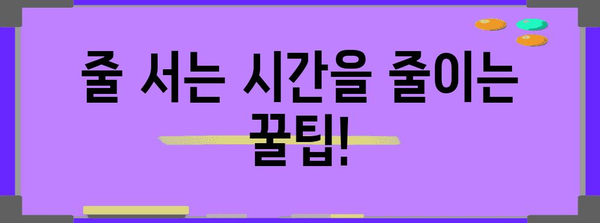 줄 서는 시간을 줄이는 꿀팁!